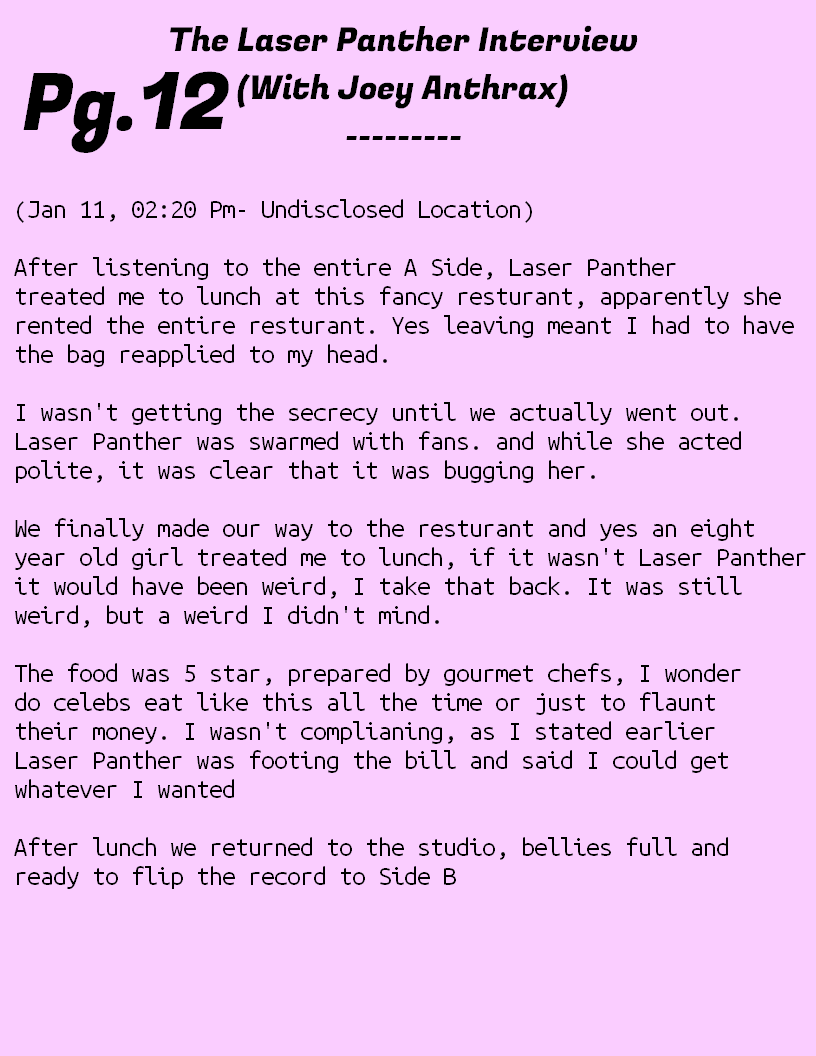 The Laser Panther Interview

Pg.12 (With Joey Anthrax)

---------

(Jan 11, 02:20 Pm- Undisclosed Location)

After listening to the entire A Side, Laser Panther treated me to lunch at this fancy resturant, apparently she rented the entire resturant. Yes leaving meant I had to have the bag reapplied to my head.

I wasn't getting the secrecy until we actually went out. Laser Panther was swarmed with fans. and while she acted polite, it was clear that it was bugging her.

We finally made our way to the resturant and yes an eight year old girl treated me to lunch, if it wasn't Laser Panther it would have been weird, I take that back. It was still weird, but a weird I didn't mind.

The food was 5 star, prepared by gourmet chefs, I wonder do celebs eat like this all the time or just to flaunt their money. I wasn't complianing, as I stated earlier Laser Panther was footing the bill and said I could get whatever I wanted

After lunch we returned to the studio, bellies full and ready to flip the record to Side B